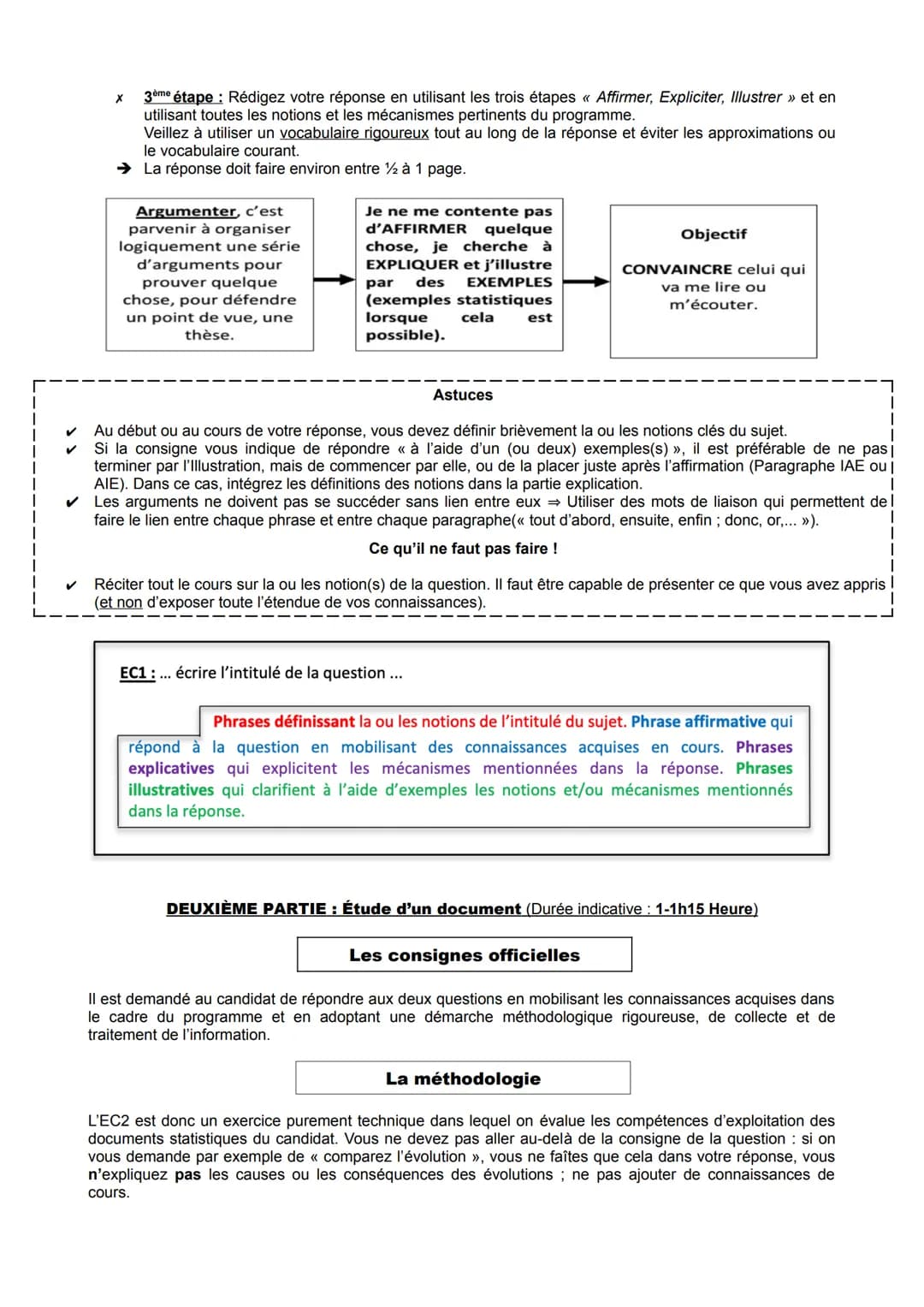 ✗ 3ème étape : Rédigez votre réponse en utilisant les trois étapes « Affirmer, Expliciter, Illustrer » et en utilisant toutes les notions et les mécanismes pertinents du programme.
Veillez à utiliser un vocabulaire rigoureux tout au long de la réponse et éviter les approximations ou le vocabulaire courant.
➔ La réponse doit faire environ entre ½ à 1 page.

Argumenter, c'est parvenir à organiser logiquement une série d'arguments pour prouver quelque chose, pour défendre un point de vue, une thèse.

Je ne me contente pas d'AFFIRMER quelque chose, je cherche à EXPLIQUER et j'illustre par des EXEMPLES (exemples statistiques lorsque cela est possible).

Objectif

CONVAINCRE celui qui va me lire ou m'écouter.

Astuces

✔ Au début ou au cours de votre réponse, vous devez définir brièvement la ou les notions clés du sujet.
✔ Si la consigne vous indique de répondre « à l'aide d'un (ou deux) exemples(s) », il est préférable de ne pas terminer par l'Illustration, mais de commencer par elle, ou de la placer juste après l'affirmation (Paragraphe IAE ou AIE). Dans ce cas, intégrez les définitions des notions dans la partie explication.
✔ Les arguments ne doivent pas se succéder sans lien entre eux ⇒ Utiliser des mots de liaison qui permettent de faire le lien entre chaque phrase et entre chaque paragraphe(« tout d'abord, ensuite, enfin ; donc, or,... »).

Ce qu'il ne faut pas faire !

✔ Réciter tout le cours sur la ou les notion(s) de la question. Il faut être capable de présenter ce que vous avez appris (et non d'exposer toute l'étendue de vos connaissances).

EC1 : ... écrire l'intitulé de la question ...

Phrases définissant la ou les notions de l'intitulé du sujet. Phrase affirmative qui répond à la question en mobilisant des connaissances acquises en cours. Phrases explicatives qui explicitent les mécanismes mentionnées dans la réponse. Phrases illustratives qui clarifient à l'aide d'exemples les notions et/ou mécanismes mentionnés dans la réponse.

DEUXIÈME PARTIE : Étude d'un document (Durée indicative : 1-1h15 Heure)

Les consignes officielles

Il est demandé au candidat de répondre aux deux questions en mobilisant les connaissances acquises dans le cadre du programme et en adoptant une démarche méthodologique rigoureuse, de collecte et de traitement de l'information.

La méthodologie

L'EC2 est donc un exercice purement technique dans lequel on évalue les compétences d'exploitation des documents statistiques du candidat. Vous ne devez pas aller au-delà de la consigne de la question : si on vous demande par exemple de « comparez l'évolution », vous ne faîtes que cela dans votre réponse, vous n'expliquez pas les causes ou les conséquences des évolutions ; ne pas ajouter de connaissances de cours.